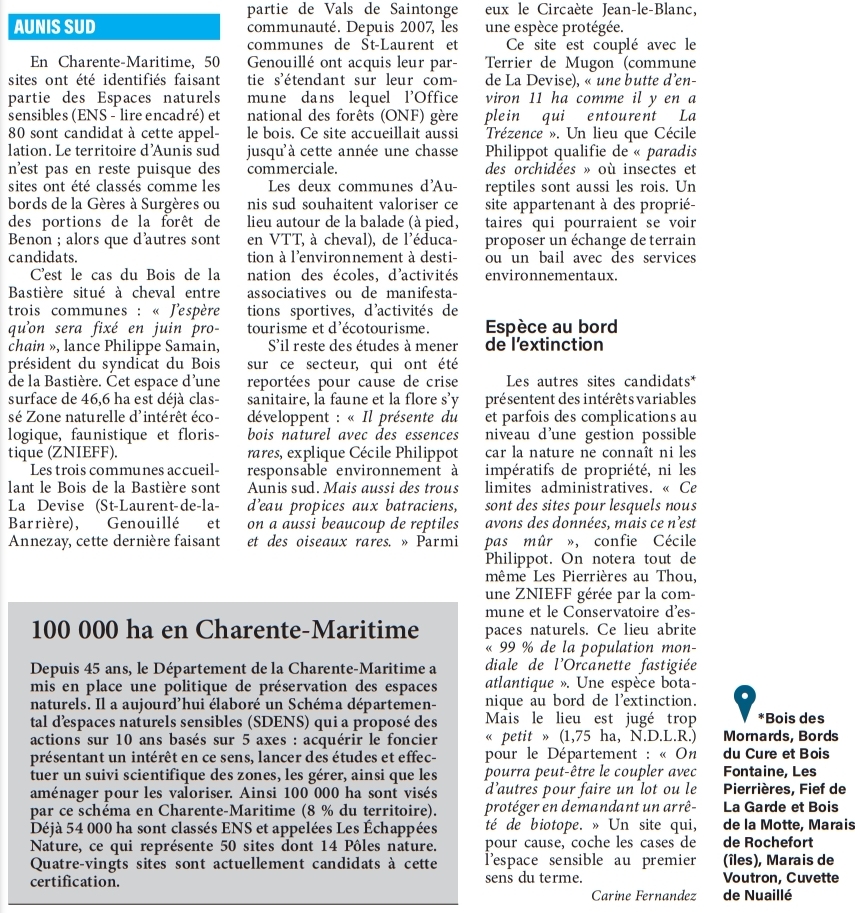 AUNIS SUD

En Charente-Maritime, 50 sites ont été identifiés faisant partie des Espaces naturels sensibles (ENS - lire encadré) et 80 sont candidat à cette appellation. Le territoire d'Aunis sud n'est pas en reste puisque des sites ont été classés comme les bords de la Gères à Surgères ou des portions de la forêt de Benon ; alors que d'autres sont candidats.

C'est le cas du Bois de la Bastière situé à cheval entre trois communes : « J'espère qu'on sera fixé en juin prochain », lance Philippe Samain, président du syndicat du Bois de la Bastière. Cet espace d'une surface de 46,6 ha est déjà classé Zone naturelle d'intérêt écologique, faunistique et floristique (ZNIEFF).

Les trois communes accueillant le Bois de la Bastière sont La Devise (St-Laurent-de-la-Barrière), Genouillé et Annezay, cette dernière faisant partie de Vals de Saintonge communauté. Depuis 2007, les communes de St-Laurent et Genouillé ont acquis leur partie s'étendant sur leur commune dans lequel l'Office national des forêts (ONF) gère le bois. Ce site accueillait aussi jusqu'à cette année une chasse commerciale.

Les deux communes d'Aunis sud souhaitent valoriser ce lieu autour de la balade (à pied, en VTT, à cheval), de l'éducation à l'environnement à destination des écoles, d'activités associatives ou de manifestations sportives, d'activités de tourisme et d'écotourisme.

S'il reste des études à mener sur ce secteur, qui ont été reportées pour cause de crise sanitaire, la faune et la flore s'y développent : « Il présente du bois naturel avec des essences rares, explique Cécile Philippot responsable environnement à Aunis sud. Mais aussi des trous d'eau propices aux batraciens, on a aussi beaucoup de reptiles et des oiseaux rares. » Parmi eux le Circaète Jean-le-Blanc, une espèce protégée.

Ce site est couplé avec le Terrier de Mugon (commune de La Devise), « une butte d'environ 11 ha comme il y en a plein qui entourent La Trézence ». Un lieu que Cécile Philippot qualifie de « paradis des orchidées » où insectes et reptiles sont aussi les rois. Un site appartenant à des propriétaires qui pourraient se voir proposer un échange de terrain ou un bail avec des services environnementaux.

Espèce au bord de l'extinction

Les autres sites candidats* présentent des intérêts variables et parfois des complications au niveau d'une gestion possible car la nature ne connaît ni les impératifs de propriété, ni les limites administratives. « Ce sont des sites pour lesquels nous avons des données, mais ce n'est pas mûr », confie Cécile Philippot. On notera tout de même Les Pierrières au Thou, une ZNIEFF gérée par la commune et le Conservatoire d'espaces naturels. Ce lieu abrite « 99 % de la population mondiale de l'Orcanette fastigiée atlantique ». Une espèce botanique au bord de l'extinction. Mais le lieu est jugé trop « petit » (1,75 ha, N.D.L.R.) pour le Département : « On pourra peut-être le coupler avec d'autres pour faire un lot ou le protéger en demandant un arrêté de biotope. » Un site qui, pour cause, coche les cases de l'espace sensible au premier sens du terme.

Carine Fernandez

100 000 ha en Charente-Maritime

Depuis 45 ans, le Département de la Charente-Maritime a mis en place une politique de préservation des espaces naturels. Il a aujourd'hui élaboré un Schéma départemental d'espaces naturels sensibles (SDENS) qui a proposé des actions sur 10 ans basés sur 5 axes : acquérir le foncier présentant un intérêt en ce sens, lancer des études et effectuer un suivi scientifique des zones, les gérer, ainsi que les aménager pour les valoriser. Ainsi 100 000 ha sont visés par ce schéma en Charente-Maritime (8 % du territoire). Déjà 54 000 ha sont classés ENS et appelées Les Échappées Nature, ce qui représente 50 sites dont 14 Pôles nature. Quatre-vingts sites sont actuellement candidats à cette certification.

*Bois des Mornards, Bords du Cure et Bois Fontaine, Les Pierrières, Fief de La Garde et Bois de la Motte, Marais de Rochefort (îles), Marais de Voutron, Cuvette de Nuaillé